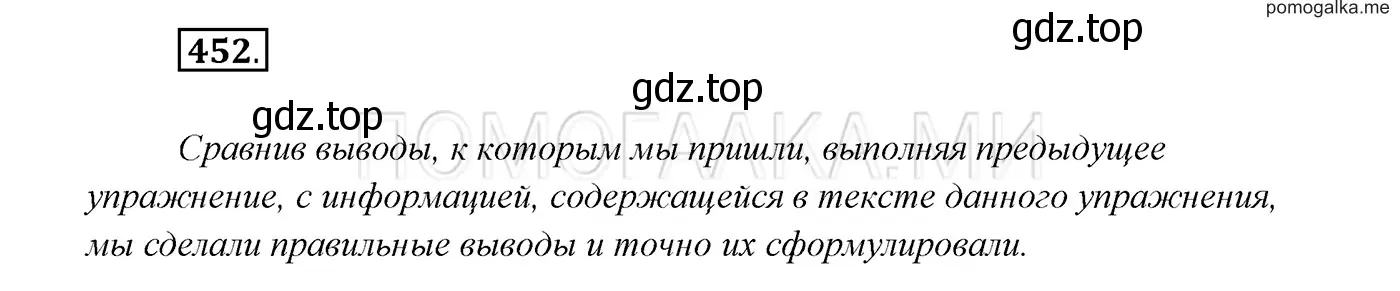 pomogalka.me

452.

gdz.top

gdz.top

gdz.top

ПОМОГАЛКА.МИ

Сравнив выводы, к которым мы пришли, выполняя предыдущее упражнение, с информацией, содержащейся в тексте данного упражнения, мы сделали правильные выводы и точно их сформулировали.